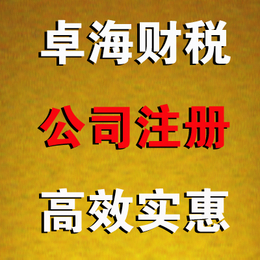 卓海财税

公司注册

高效实惠